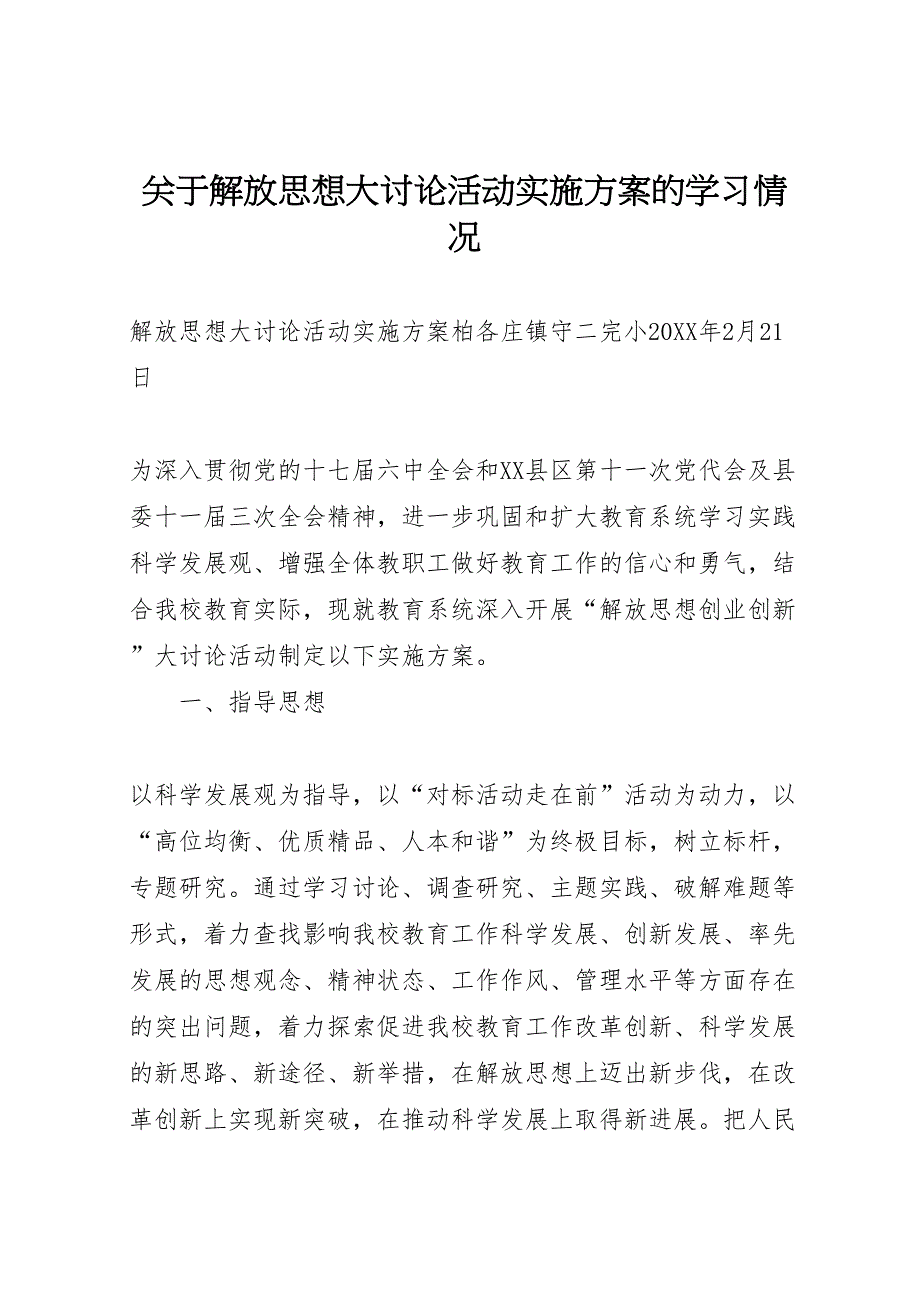 关于解放思想大讨论活动实施方案的学习情况

解放思想大讨论活动实施方案柏各庄镇守二完小20XX年2月21日

为深入贯彻党的十七届六中全会和XX县区第十一次党代会及县委十一届三次全会精神，进一步巩固和扩大教育系统学习实践科学发展观、增强全体教职工做好教育工作的信心和勇气，结合我校教育实际，现就教育系统深入开展“解放思想创业创新”大讨论活动制定以下实施方案。

一、指导思想

以科学发展观为指导，以“对标活动走在前”活动为动力，以“高位均衡、优质精品、人本和谐”为终极目标，树立标杆，专题研究。通过学习讨论、调查研究、主题实践、破解难题等形式，着力查找影响我校教育工作科学发展、创新发展、率先发展的思想观念、精神状态、工作作风、管理水平等方面存在的突出问题，着力探索促进我校教育工作改革创新、科学发展的新思路、新途径、新举措，在解放思想上迈出新步伐，在改革创新上实现新突破，在推动科学发展上取得新进展。把人民